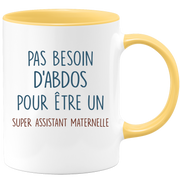 PAS BESOIN D'ABDOS POUR ÊTRE UN
SUPER ASSISTANT MATERNELLE